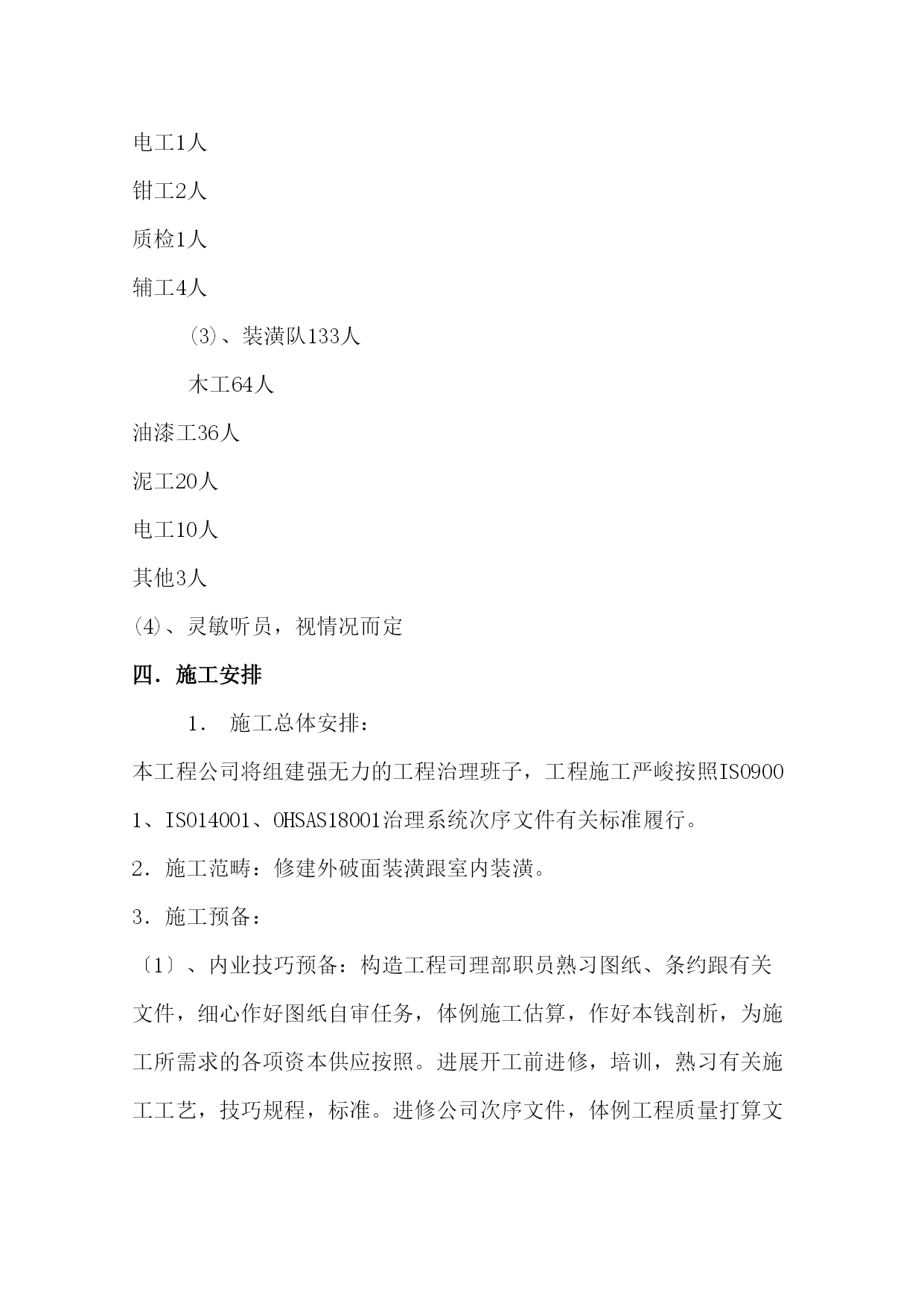 电工1人

钳工2人

质检1人

辅工4人

⑶、装潢队133人

木工64人

油漆工36人

泥工20人

电工10人

其他3人

⑷、灵敏听员，视情况而定

四．施工安排

1． 施工总体安排：

本工程公司将组建强无力的工程治理班子，工程施工严峻按照ISO9001、ISO14001、OHSAS18001治理系统次序文件有关标准履行。

2．施工范畴：修建外破面装潢跟室内装潢。

3．施工预备：

〔1〕、内业技巧预备：构造工程司理部职员熟习图纸、条约跟有关文件，细心作好图纸自审任务，体例施工估算，作好本钱剖析，为施工所需求的各项资本供应按照。进展开工前进修，培训，熟习有关施工工艺，技巧规程，标准。进修公司次序文件，体例工程质量打算文